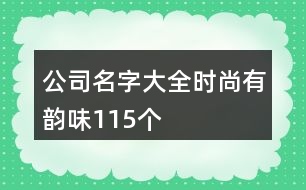 公司名字大全时尚有韵味115个